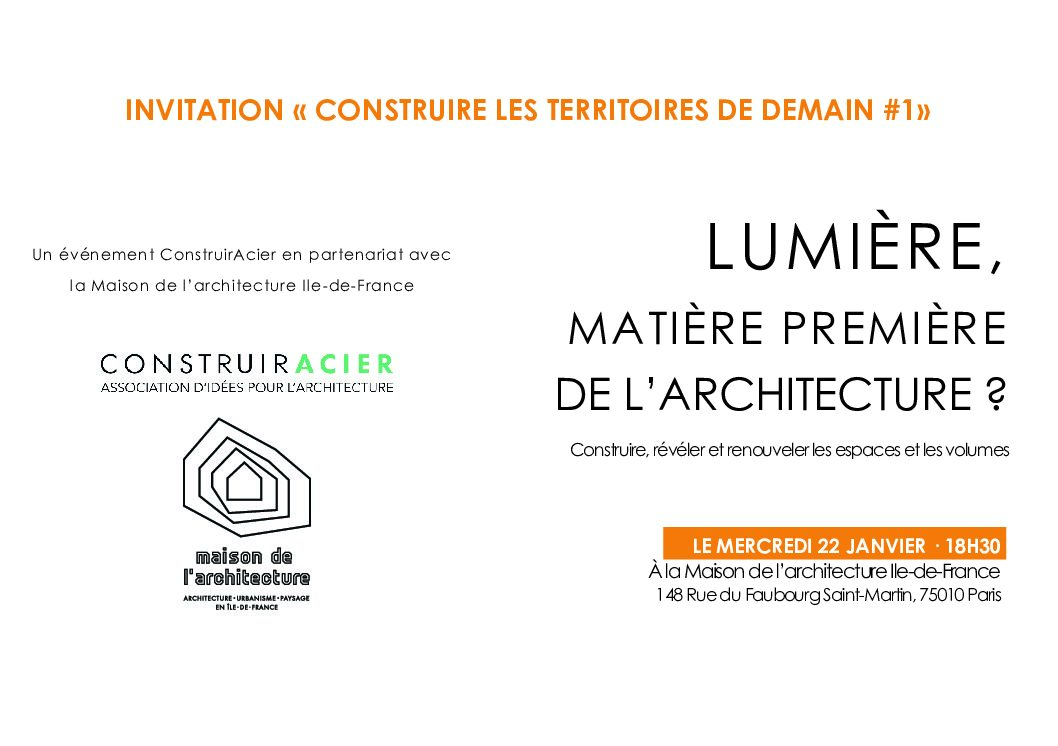 INVITATION « CONSTRUIRE LES TERRITOIRES DE DEMAIN #1»

Un événement ConstruirAcier en partenariat avec la Maison de l'architecture Ile-de-France

CONSTRUIRACIER
ASSOCIATION D'IDÉES POUR L'ARCHITECTURE

maison de l'architecture
ARCHITECTURE • URBANISME • PAYSAGE EN ÎLE-DE-FRANCE

LUMIÈRE,
MATIÈRE PREMIÈRE
DE L'ARCHITECTURE ?

Construire, révéler et renouveler les espaces et les volumes

LE MERCREDI 22 JANVIER · 18H30
À la Maison de l'architecture Ile-de-France
148 Rue du Faubourg Saint-Martin, 75010 Paris